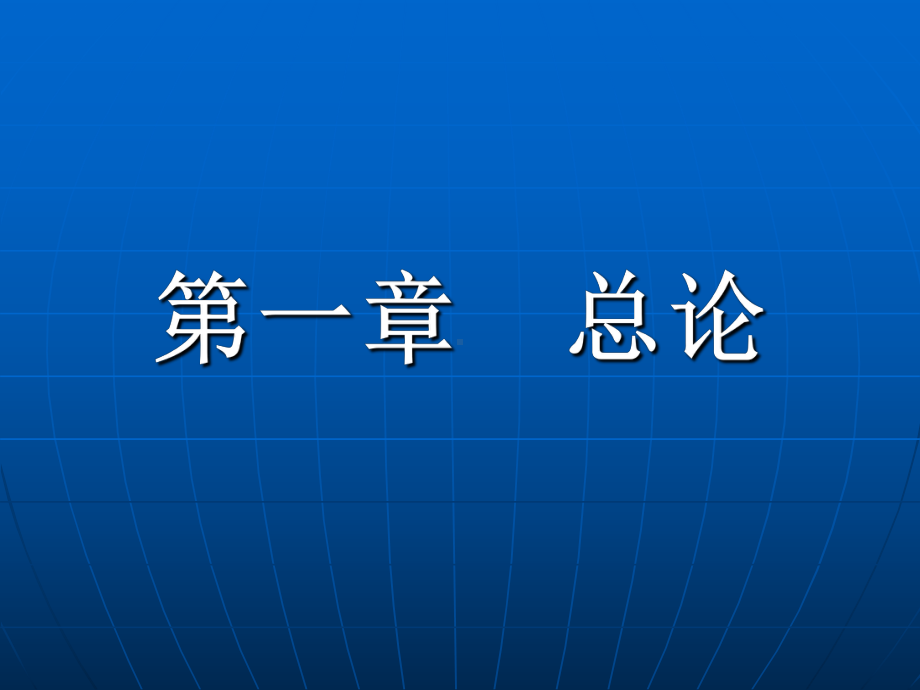 第一章　总论